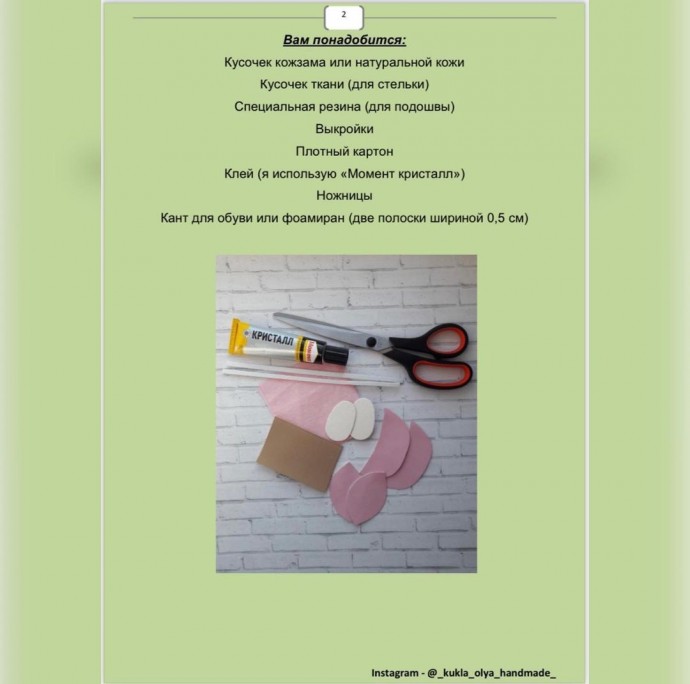 2

Вам понадобится:

Кусочек кожзама или натуральной кожи

Кусочек ткани (для стельки)

Специальная резина (для подошвы)

Выкройки

Плотный картон

Клей (я использую «Момент кристалл»)

Ножницы

Кант для обуви или фоамиран (две полоски шириной 0,5 см)

КРИСТАЛЛ

Instagram - @_kukla_olya_handmade_